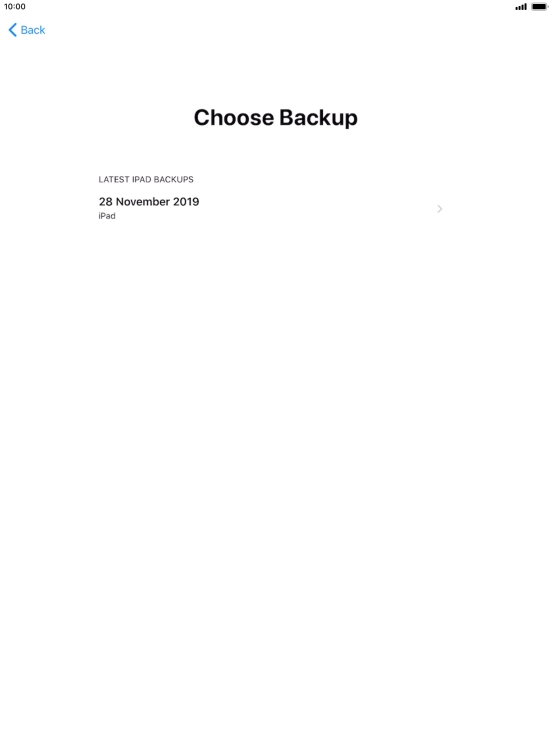 10:00

Back

Choose Backup

LATEST IPAD BACKUPS

28 November 2019
iPad